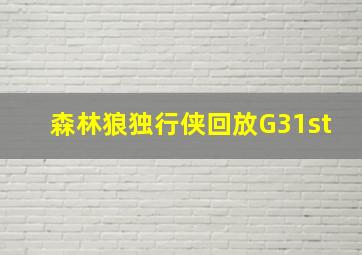 森林狼独行侠回放G31st